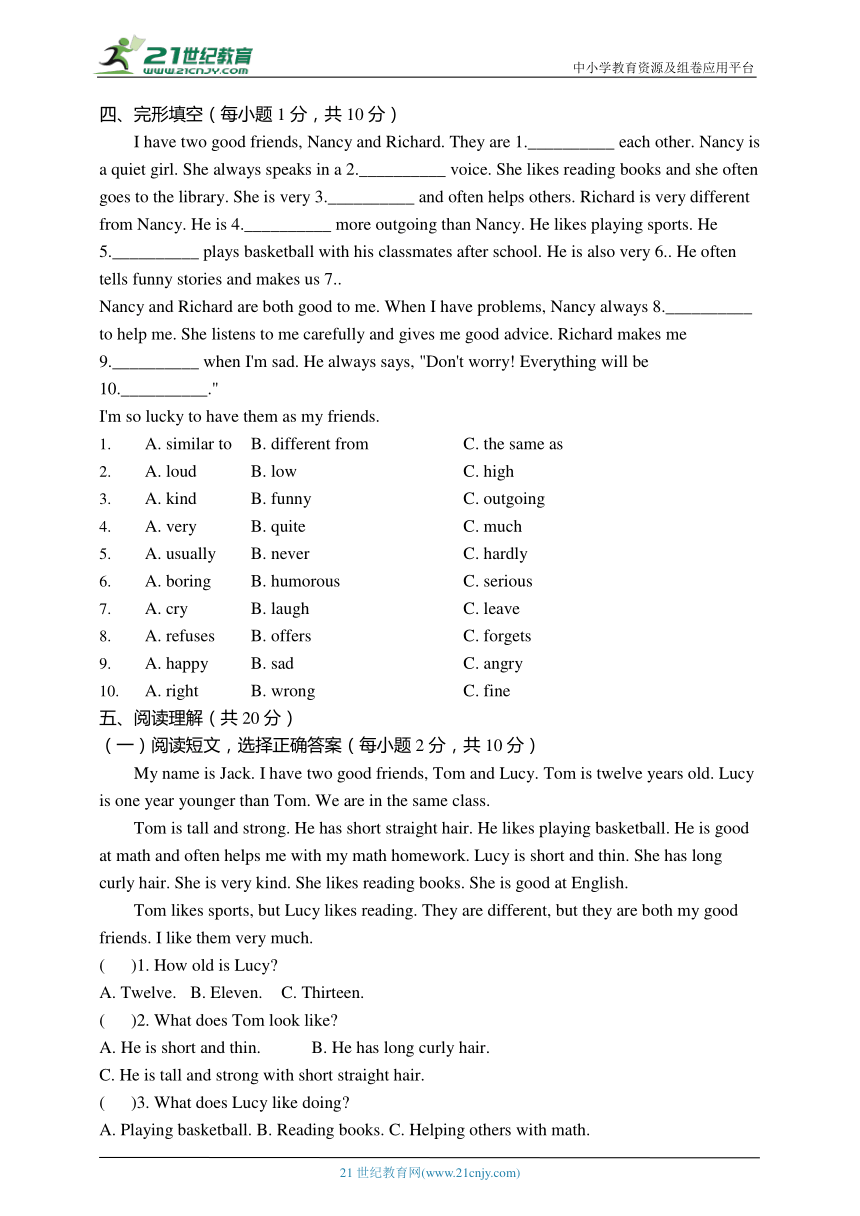 21世纪教育
www.21cnjy.com
中小学教育资源及组卷应用平台

四、完形填空（每小题 1 分，共 10 分）

I have two good friends, Nancy and Richard. They are 1.__________ each other. Nancy is a quiet girl. She always speaks in a 2.__________ voice. She likes reading books and she often goes to the library. She is very 3.__________ and often helps others. Richard is very different from Nancy. He is 4.__________ more outgoing than Nancy. He likes playing sports. He 5.__________ plays basketball with his classmates after school. He is also very 6.. He often tells funny stories and makes us 7..

Nancy and Richard are both good to me. When I have problems, Nancy always 8.__________ to help me. She listens to me carefully and gives me good advice. Richard makes me 9.__________ when I'm sad. He always says, "Don't worry! Everything will be 10.__________."

I'm so lucky to have them as my friends.

1. A. similar to B. different from C. the same as
2. A. loud B. low C. high
3. A. kind B. funny C. outgoing
4. A. very B. quite C. much
5. A. usually B. never C. hardly
6. A. boring B. humorous C. serious
7. A. cry B. laugh C. leave
8. A. refuses B. offers C. forgets
9. A. happy B. sad C. angry
10. A. right B. wrong C. fine

五、阅读理解（共 20 分）
（一）阅读短文，选择正确答案（每小题 2 分，共 10 分）

My name is Jack. I have two good friends, Tom and Lucy. Tom is twelve years old. Lucy is one year younger than Tom. We are in the same class.

Tom is tall and strong. He has short straight hair. He likes playing basketball. He is good at math and often helps me with my math homework. Lucy is short and thin. She has long curly hair. She is very kind. She likes reading books. She is good at English.

Tom likes sports, but Lucy likes reading. They are different, but they are both my good friends. I like them very much.

( )1. How old is Lucy?
A. Twelve. B. Eleven. C. Thirteen.
( )2. What does Tom look like?
A. He is short and thin. B. He has long curly hair.
C. He is tall and strong with short straight hair.
( )3. What does Lucy like doing?
A. Playing basketball. B. Reading books. C. Helping others with math.

21 世纪教育网(www.21cnjy.com)